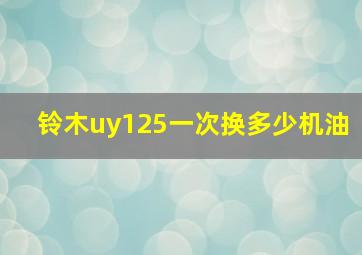 铃木uy125一次换多少机油